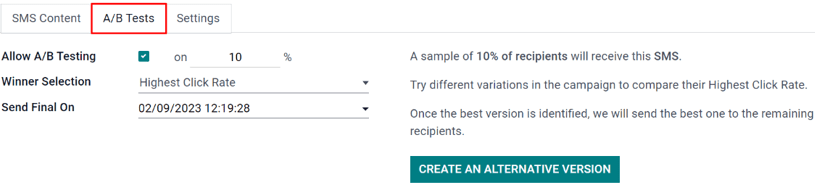 SMS Content A/B Tests Settings

Allow A/B Testing on 10 %

Winner Selection Highest Click Rate

Send Final On 02/09/2023 12:19:28

A sample of 10% of recipients will receive this SMS.

Try different variations in the campaign to compare their Highest Click Rate.

Once the best version is identified, we will send the best one to the remaining recipients.

CREATE AN ALTERNATIVE VERSION